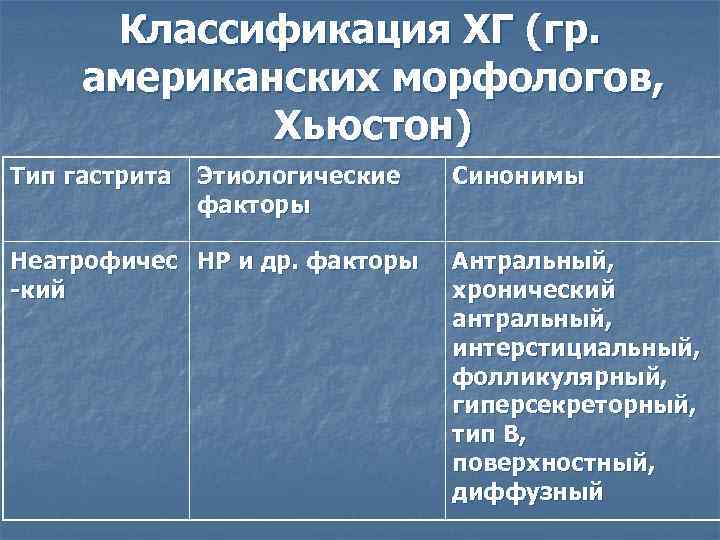 Классификация ХГ (гр. американских морфологов, Хьюстон)

| Тип гастрита | Этиологические факторы | Синонимы |
|---|---|---|
| Неатрофичес-кий | НР и др. факторы | Антральный, хронический антральный, интерстициальный, фолликулярный, гиперсекреторный, тип В, поверхностный, диффузный |